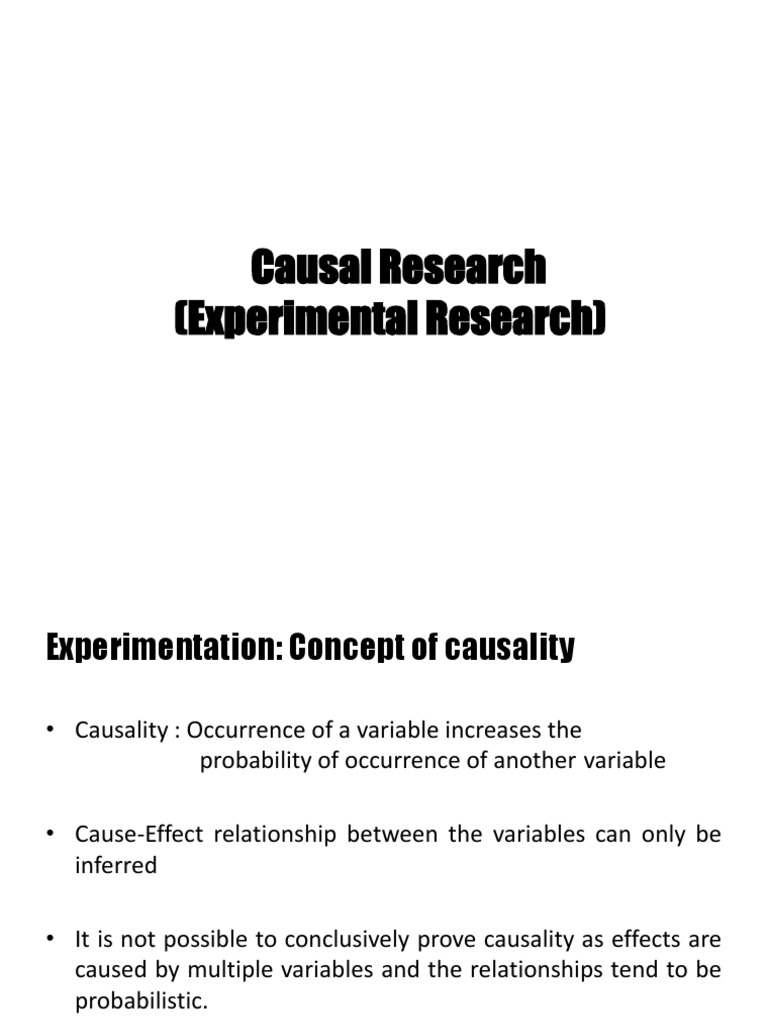 Causal Research
(Experimental Research)

Experimentation: Concept of causality

• Causality : Occurrence of a variable increases the probability of occurrence of another variable

• Cause-Effect relationship between the variables can only be inferred

• It is not possible to conclusively prove causality as effects are caused by multiple variables and the relationships tend to be probabilistic.